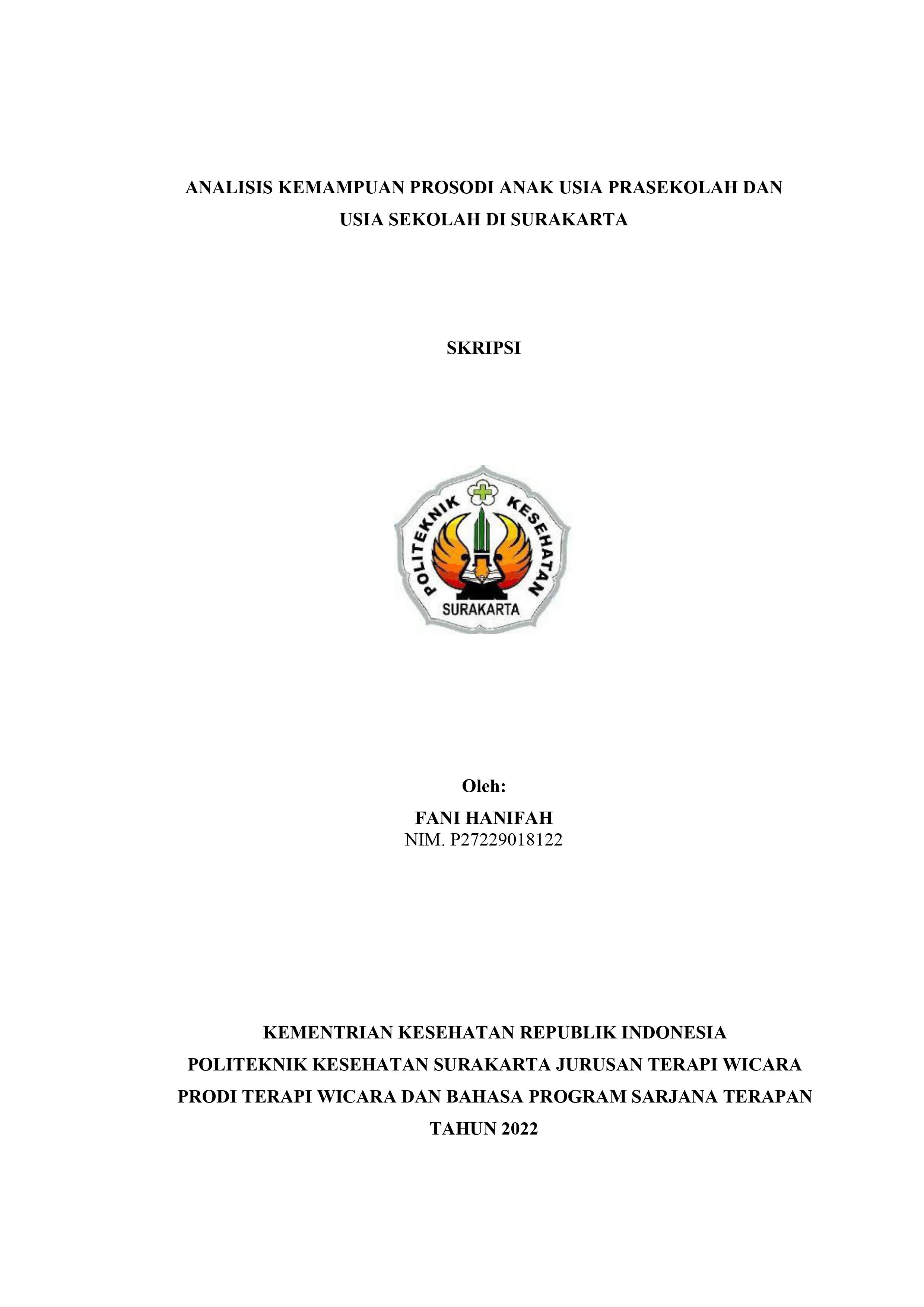 ANALISIS KEMAMPUAN PROSODI ANAK USIA PRASEKOLAH DAN USIA SEKOLAH DI SURAKARTA

SKRIPSI

POLITEKNIK KESEHATAN
SURAKARTA

Oleh:
FANI HANIFAH
NIM. P27229018122

KEMENTRIAN KESEHATAN REPUBLIK INDONESIA
POLITEKNIK KESEHATAN SURAKARTA JURUSAN TERAPI WICARA
PRODI TERAPI WICARA DAN BAHASA PROGRAM SARJANA TERAPAN
TAHUN 2022